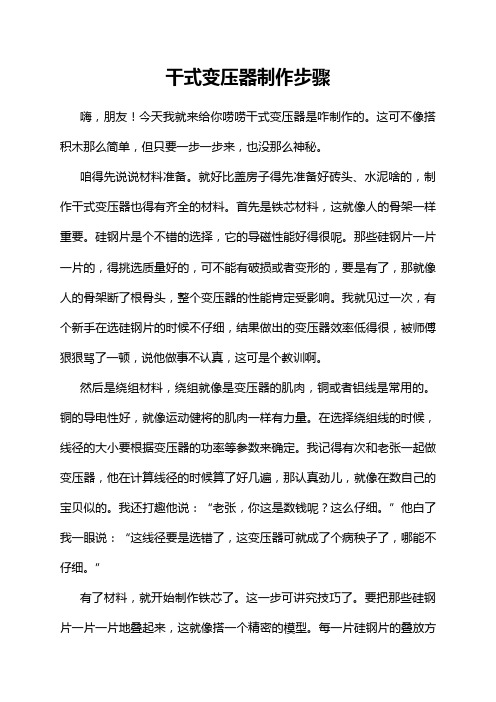 干式变压器制作步骤

嗨，朋友！今天我就来给你唠唠干式变压器是咋制作的。这可不像搭积木那么简单，但只要一步一步来，也没那么神秘。

咱得先说说材料准备。就好比盖房子得先准备好砖头、水泥啥的，制作干式变压器也得有齐全的材料。首先是铁芯材料，这就像人的骨架一样重要。硅钢片是个不错的选择，它的导磁性能好得很呢。那些硅钢片一片一片的，得挑选质量好的，可不能有破损或者变形的，要是有了，那就像人的骨架断了根骨头，整个变压器的性能肯定受影响。我就见过一次，有个新手在选硅钢片的时候不仔细，结果做出的变压器效率低得很，被师傅狠狠骂了一顿，说他做事不认真，这可是个教训啊。

然后是绕组材料，绕组就像是变压器的肌肉，铜或者铝线是常用的。铜的导电性好，就像运动健将的肌肉一样有力量。在选择绕组线的时候，线径的大小要根据变压器的功率等参数来确定。我记得有次和老张一起做变压器，他在计算线径的时候算了好几遍，那认真劲儿，就像在数自己的宝贝似的。我还打趣他说：“老张，你这是数钱呢？这么仔细。”他白了我一眼说：“这线径要是选错了，这变压器可就成了个病秧子了，哪能不仔细。”

有了材料，就开始制作铁芯了。这一步可讲究技巧了。要把那些硅钢片一片一片地叠起来，这就像搭一个精密的模型。每一片硅钢片的叠放方